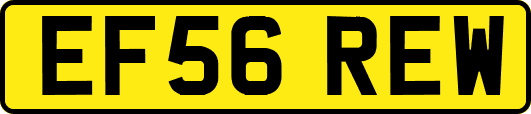 EF56 REW